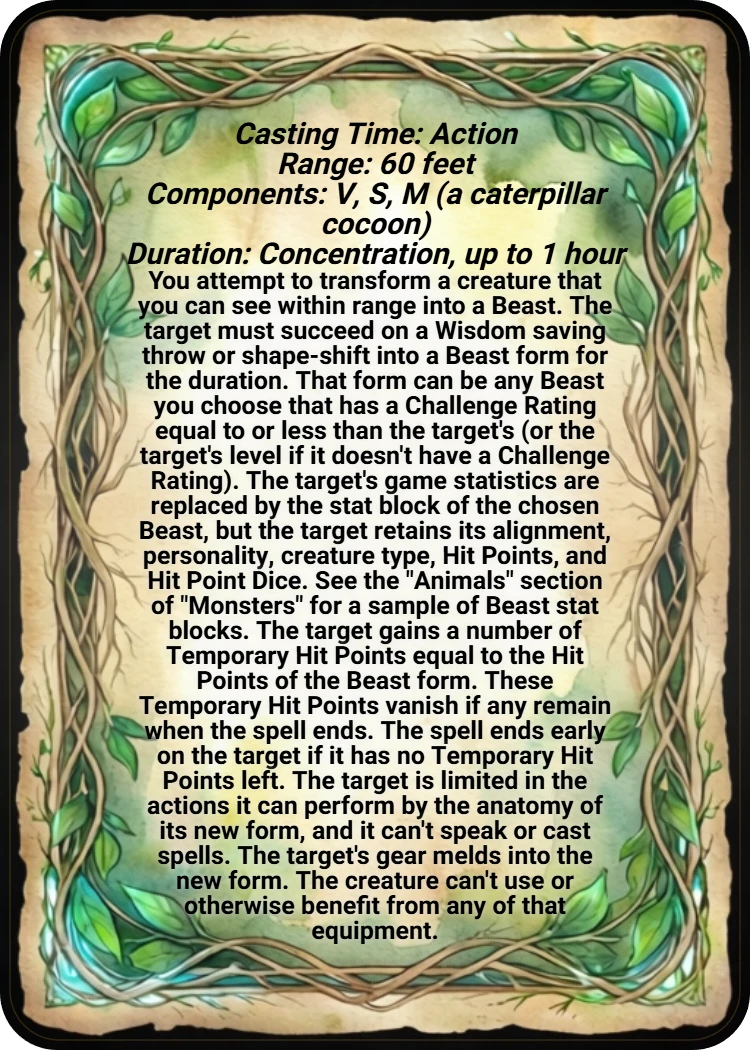 Casting Time: Action
Range: 60 feet
Components: V, S, M (a caterpillar cocoon)
Duration: Concentration, up to 1 hour

You attempt to transform a creature that you can see within range into a Beast. The target must succeed on a Wisdom saving throw or shape-shift into a Beast form for the duration. That form can be any Beast you choose that has a Challenge Rating equal to or less than the target's (or the target's level if it doesn't have a Challenge Rating). The target's game statistics are replaced by the stat block of the chosen Beast, but the target retains its alignment, personality, creature type, Hit Points, and Hit Point Dice. See the "Animals" section of "Monsters" for a sample of Beast stat blocks. The target gains a number of Temporary Hit Points equal to the Hit Points of the Beast form. These Temporary Hit Points vanish if any remain when the spell ends. The spell ends early on the target if it has no Temporary Hit Points left. The target is limited in the actions it can perform by the anatomy of its new form, and it can't speak or cast spells. The target's gear melds into the new form. The creature can't use or otherwise benefit from any of that equipment.